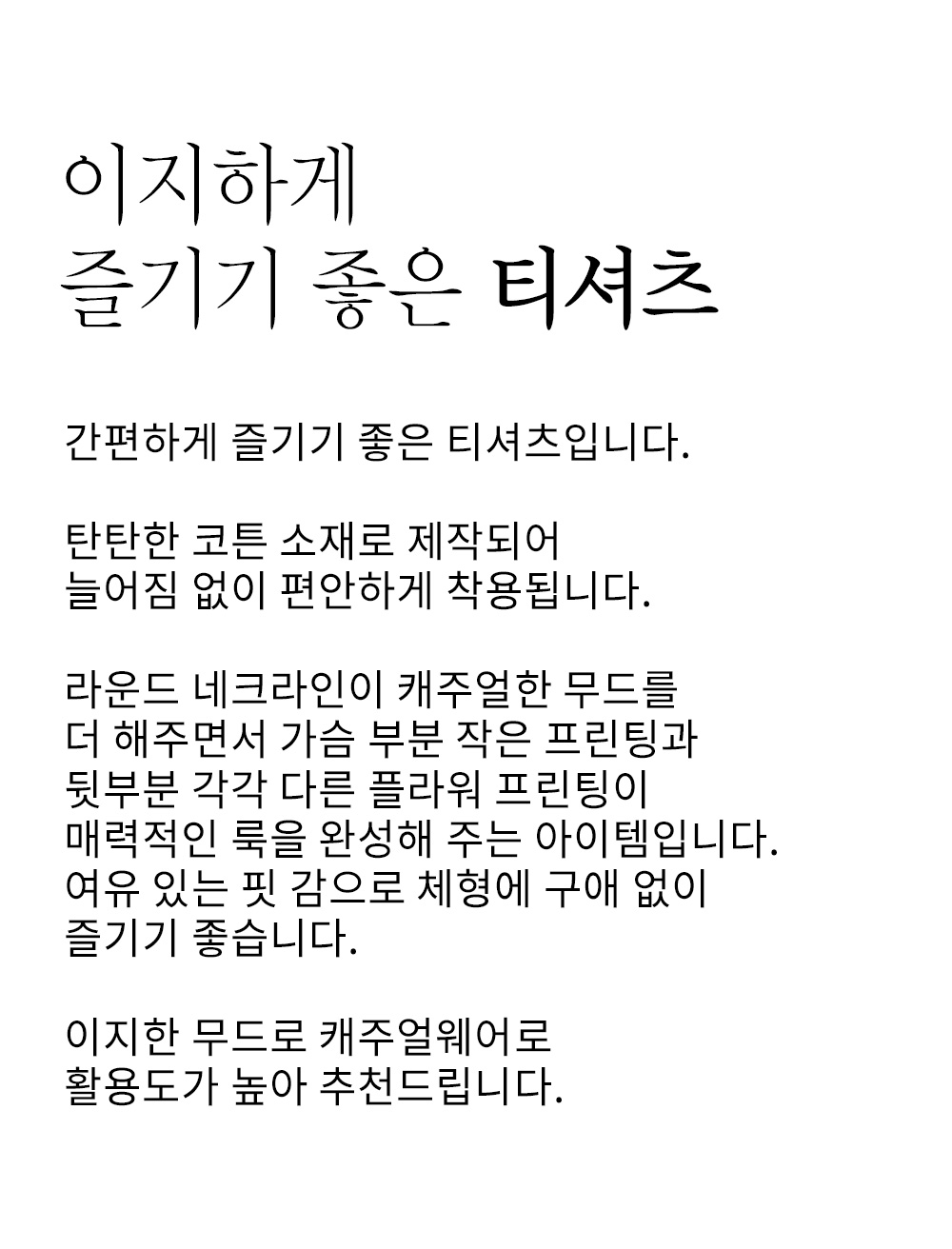 이지하게
즐기기 좋은 티셔츠

간편하게 즐기기 좋은 티셔츠입니다.

탄탄한 코튼 소재로 제작되어
늘어짐 없이 편안하게 착용됩니다.

라운드 네크라인이 캐주얼한 무드를
더 해주면서 가슴 부분 작은 프린팅과
뒷부분 각각 다른 플라워 프린팅이
매력적인 룩을 완성해 주는 아이템입니다.
여유 있는 핏 감으로 체형에 구애 없이
즐기기 좋습니다.

이지한 무드로 캐주얼웨어로
활용도가 높아 추천드립니다.